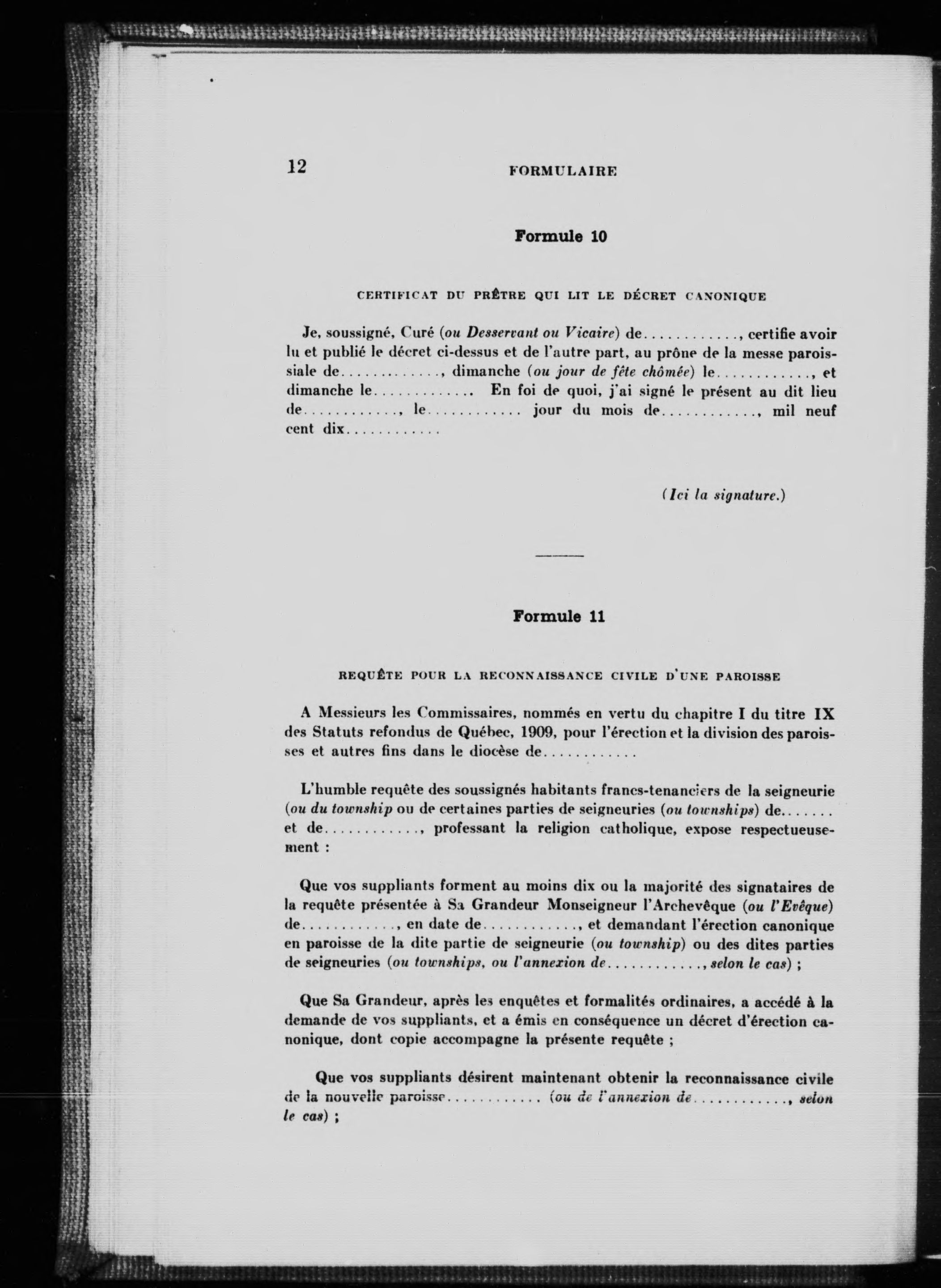 12 FORMULAIRE

Formule 10

CERTIFICAT DU PRÊTRE QUI LIT LE DÉCRET CANONIQUE

Je, soussigné, Curé (ou Desservant ou Vicaire) de............, certifie avoir lu et publié le décret ci-dessus et de l'autre part, au prône de la messe paroissiale de............, dimanche (ou jour de fête chômée) le............, et dimanche le............ En foi de quoi, j'ai signé le présent au dit lieu de............, le............ jour du mois de............, mil neuf cent dix............

(Ici la signature.)

Formule 11

REQUÊTE POUR LA RECONNAISSANCE CIVILE D'UNE PAROISSE

A Messieurs les Commissaires, nommés en vertu du chapitre I du titre IX des Statuts refondus de Québec, 1909, pour l'érection et la division des paroisses et autres fins dans le diocèse de............

L'humble requête des soussignés habitants francs-tenanciers de la seigneurie (ou du township ou de certaines parties de seigneuries (ou townships) de....... et de............, professant la religion catholique, expose respectueusement :

Que vos suppliants forment au moins dix ou la majorité des signataires de la requête présentée à Sa Grandeur Monseigneur l'Archevêque (ou l'Evêque) de............, en date de............, et demandant l'érection canonique en paroisse de la dite partie de seigneurie (ou township) ou des dites parties de seigneuries (ou townships, ou l'annexion de............, selon le cas) ;

Que Sa Grandeur, après les enquêtes et formalités ordinaires, a accédé à la demande de vos suppliants, et a émis en conséquence un décret d'érection canonique, dont copie accompagne la présente requête ;

Que vos suppliants désirent maintenant obtenir la reconnaissance civile de la nouvelle paroisse............ (ou de l'annexion de............, selon le cas) ;